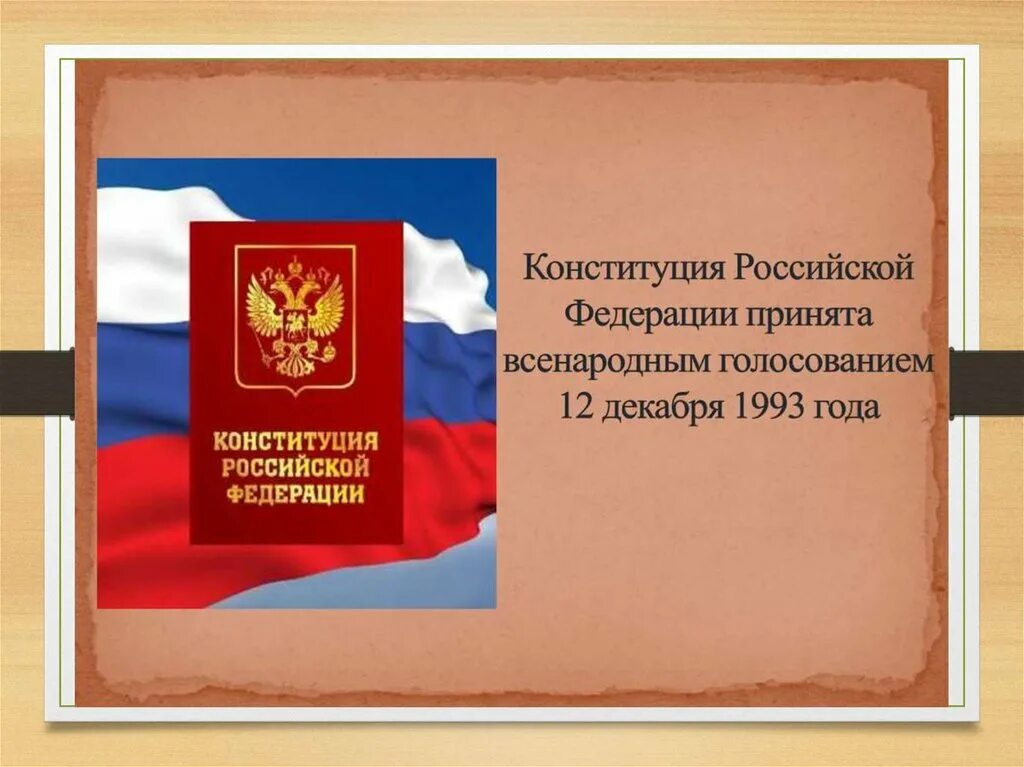 КОНСТИТУЦИЯ РОССИЙСКОЙ ФЕДЕРАЦИИ

Конституция Российской Федерации принята всенародным голосованием 12 декабря 1993 года